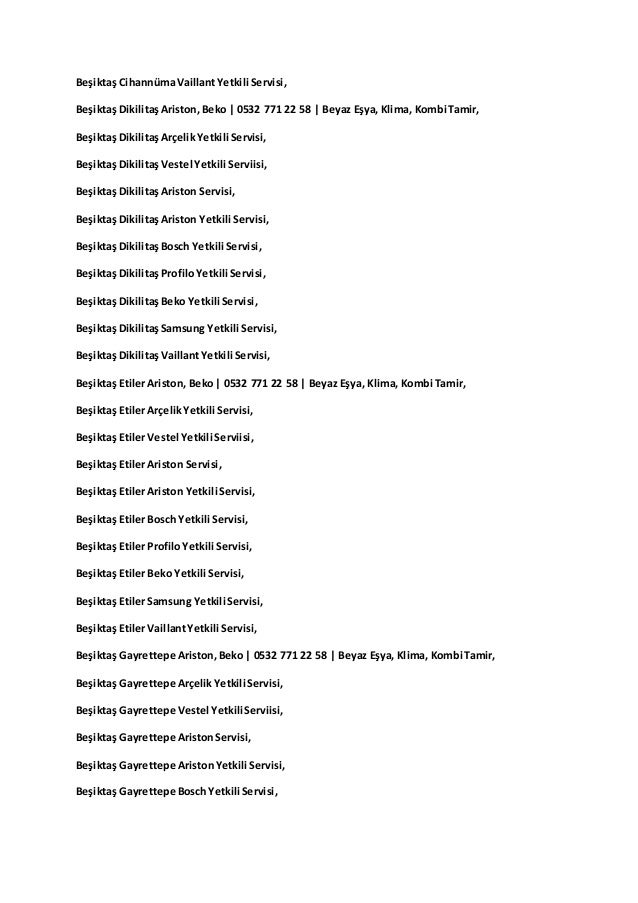 Beşiktaş Cihannüma Vaillant Yetkili Servisi,

Beşiktaş Dikilitaş Ariston, Beko | 0532 771 22 58 | Beyaz Eşya, Klima, Kombi Tamir,

Beşiktaş Dikilitaş Arçelik Yetkili Servisi,

Beşiktaş Dikilitaş Vestel Yetkili Serviisi,

Beşiktaş Dikilitaş Ariston Servisi,

Beşiktaş Dikilitaş Ariston Yetkili Servisi,

Beşiktaş Dikilitaş Bosch Yetkili Servisi,

Beşiktaş Dikilitaş Profilo Yetkili Servisi,

Beşiktaş Dikilitaş Beko Yetkili Servisi,

Beşiktaş Dikilitaş Samsung Yetkili Servisi,

Beşiktaş Dikilitaş Vaillant Yetkili Servisi,

Beşiktaş Etiler Ariston, Beko | 0532 771 22 58 | Beyaz Eşya, Klima, Kombi Tamir,

Beşiktaş Etiler Arçelik Yetkili Servisi,

Beşiktaş Etiler Vestel Yetkili Serviisi,

Beşiktaş Etiler Ariston Servisi,

Beşiktaş Etiler Ariston Yetkili Servisi,

Beşiktaş Etiler Bosch Yetkili Servisi,

Beşiktaş Etiler Profilo Yetkili Servisi,

Beşiktaş Etiler Beko Yetkili Servisi,

Beşiktaş Etiler Samsung Yetkili Servisi,

Beşiktaş Etiler Vaillant Yetkili Servisi,

Beşiktaş Gayrettepe Ariston, Beko | 0532 771 22 58 | Beyaz Eşya, Klima, Kombi Tamir,

Beşiktaş Gayrettepe Arçelik Yetkili Servisi,

Beşiktaş Gayrettepe Vestel Yetkili Serviisi,

Beşiktaş Gayrettepe Ariston Servisi,

Beşiktaş Gayrettepe Ariston Yetkili Servisi,

Beşiktaş Gayrettepe Bosch Yetkili Servisi,